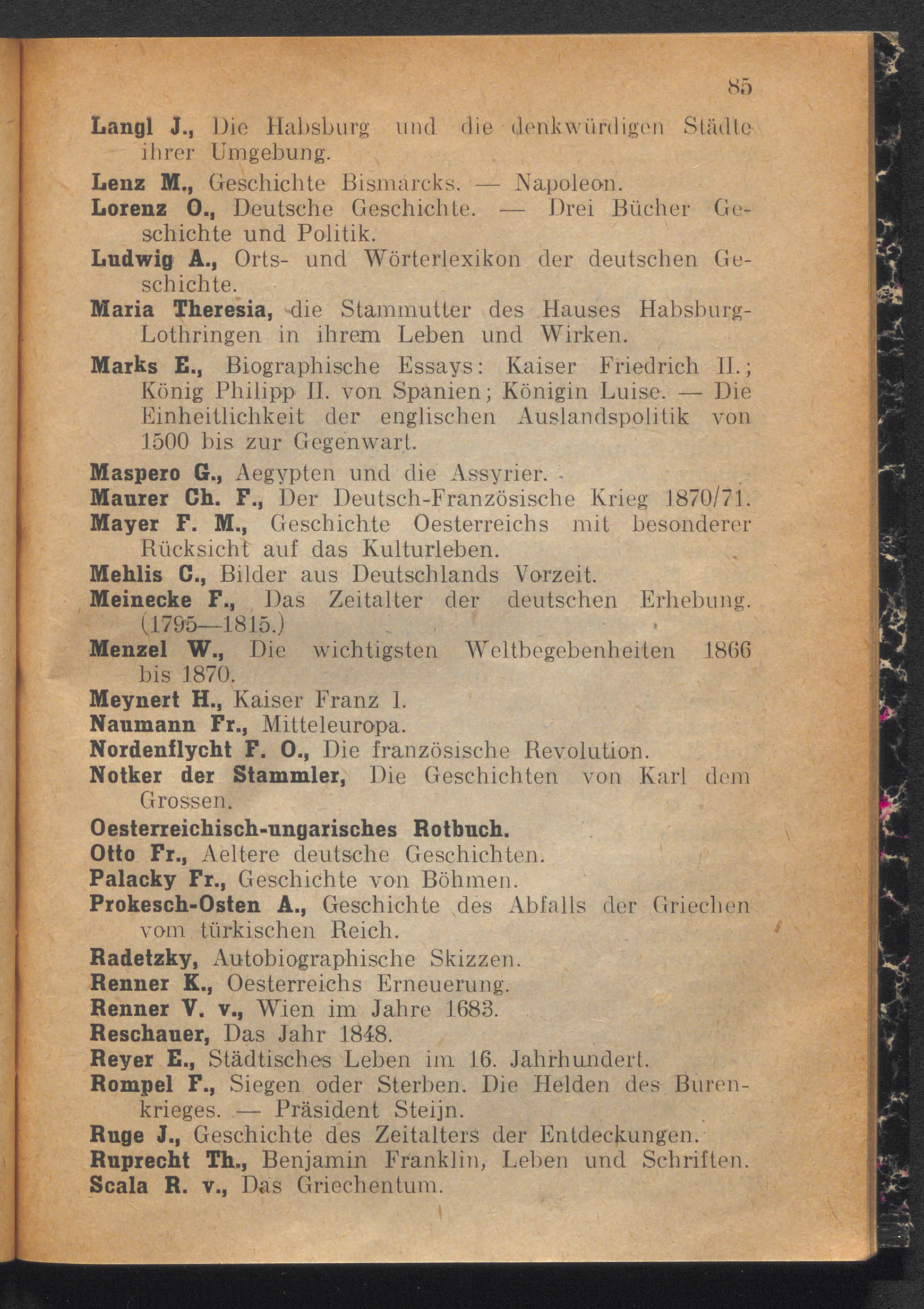 85

Langl J., Die Habsburg und die denkwürdigen Städte ihrer Umgebung.

Lenz M., Geschichte Bismarcks. — Napoleon.

Lorenz O., Deutsche Geschichte. — Drei Bücher Geschichte und Politik.

Ludwig A., Orts- und Wörterlexikon der deutschen Geschichte.

Maria Theresia, die Stammutter des Hauses Habsburg-Lothringen in ihrem Leben und Wirken.

Marks E., Biographische Essays: Kaiser Friedrich II.; König Philipp II. von Spanien; Königin Luise. — Die Einheitlichkeit der englischen Auslandspolitik von 1500 bis zur Gegenwart.

Maspero G., Aegypten und die Assyrier.

Maurer Ch. F., Der Deutsch-Französische Krieg 1870/71.

Mayer F. M., Geschichte Oesterreichs mit besonderer Rücksicht auf das Kulturleben.

Mehlis C., Bilder aus Deutschlands Vorzeit.

Meinecke F., Das Zeitalter der deutschen Erhebung. (1795—1815.)

Menzel W., Die wichtigsten Weltbegebenheiten 1866 bis 1870.

Meynert H., Kaiser Franz I.

Naumann Fr., Mitteleuropa.

Nordenflycht F. O., Die französische Revolution.

Notker der Stammler, Die Geschichten von Karl dem Grossen.

Oesterreichisch-ungarisches Rotbuch.

Otto Fr., Aeltere deutsche Geschichten.

Palacky Fr., Geschichte von Böhmen.

Prokesch-Osten A., Geschichte des Abfalls der Griechen vom türkischen Reich.

Radetzky, Autobiographische Skizzen.

Renner K., Oesterreichs Erneuerung.

Renner V. v., Wien im Jahre 1683.

Reschauer, Das Jahr 1848.

Reyer E., Städtisches Leben im 16. Jahrhundert.

Rompel F., Siegen oder Sterben. Die Helden des Burenkrieges. — Präsident Steijn.

Ruge J., Geschichte des Zeitalters der Entdeckungen.

Ruprecht Th., Benjamin Franklin, Leben und Schriften.

Scala R. v., Das Griechentum.